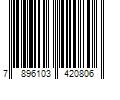 7 896103 420806